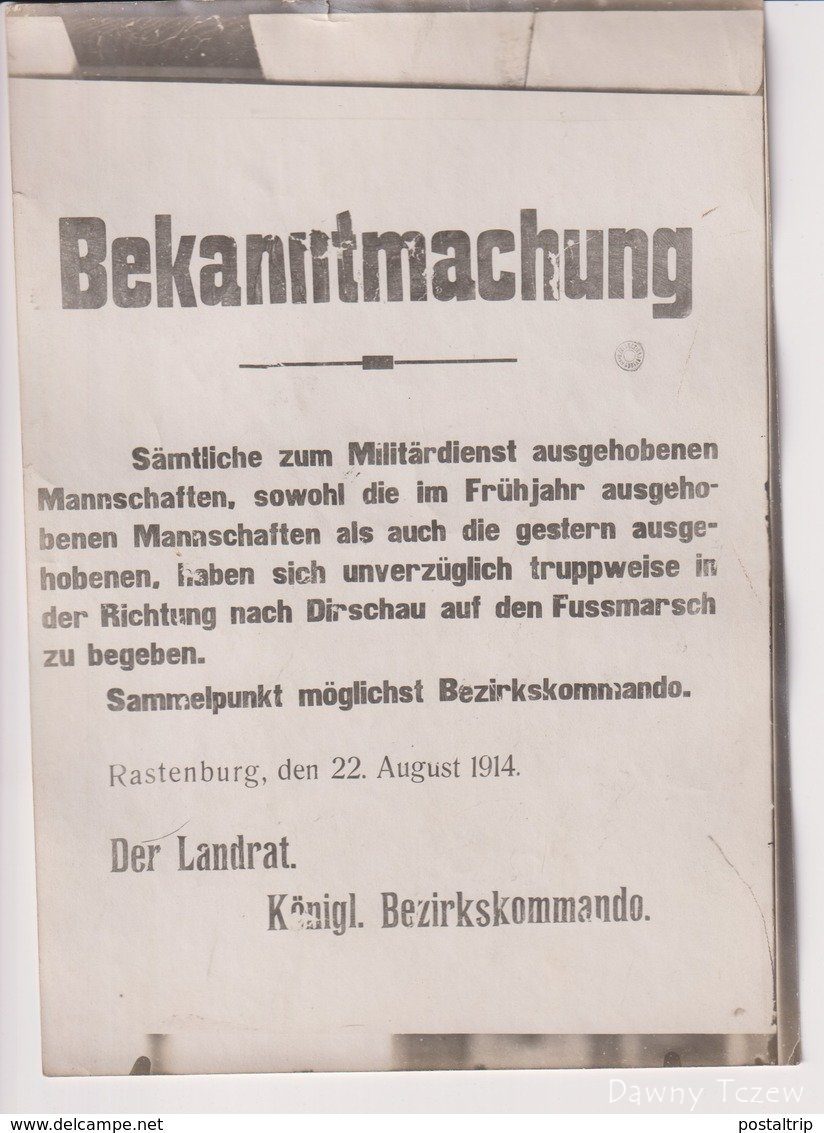 Bekanntmachung

Sämtliche zum Militärdienst ausgehobenen Mannschaften, sowohl die im Frühjahr ausgehobenen Mannschaften als auch die gestern ausgehobenen, haben sich unverzüglich truppweise in der Richtung nach Dirschau auf den Fussmarsch zu begeben.

Sammelpunkt möglichst Bezirkskommando.

Rastenburg, den 22. August 1914.

Der Landrat.

Königl. Bezirkskommando.

Dawny Tczew

www.delcampe.net

postaltrip